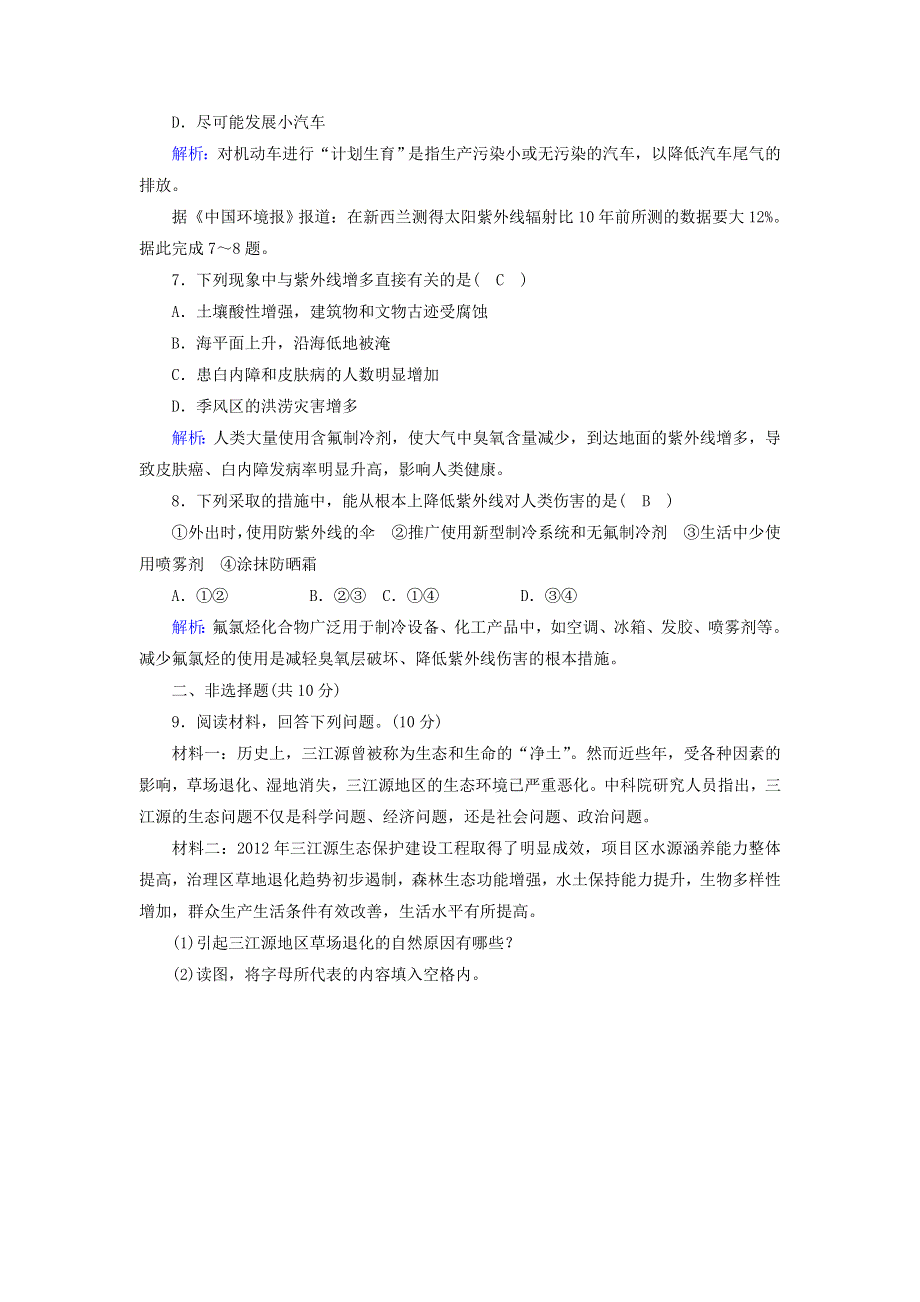 D．尽可能发展小汽车

解析：对机动车进行“计划生育”是指生产污染小或无污染的汽车，以降低汽车尾气的排放。

据《中国环境报》报道：在新西兰测得太阳紫外线辐射比10年前所测的数据要大12%。据此完成7～8题。

7．下列现象中与紫外线增多直接有关的是(　C　)

A．土壤酸性增强，建筑物和文物古迹受腐蚀

B．海平面上升，沿海低地被淹

C．患白内障和皮肤病的人数明显增加

D．季风区的洪涝灾害增多

解析：人类大量使用含氟制冷剂，使大气中臭氧含量减少，到达地面的紫外线增多，导致皮肤癌、白内障发病率明显升高，影响人类健康。

8．下列采取的措施中，能从根本上降低紫外线对人类伤害的是(　B　)

①外出时，使用防紫外线的伞　②推广使用新型制冷系统和无氟制冷剂　③生活中少使用喷雾剂　④涂抹防晒霜

A．①②　　B．②③　C．①④　　D．③④

解析：氟氯烃化合物广泛用于制冷设备、化工产品中，如空调、冰箱、发胶、喷雾剂等。减少氟氯烃的使用是减轻臭氧层破坏、降低紫外线伤害的根本措施。

二、非选择题(共10分)

9．阅读材料，回答下列问题。(10分)

材料一：历史上，三江源曾被称为生态和生命的“净土”。然而近些年，受各种因素的影响，草场退化、湿地消失，三江源地区的生态环境已严重恶化。中科院研究人员指出，三江源的生态问题不仅是科学问题、经济问题，还是社会问题、政治问题。

材料二：2012年三江源生态保护建设工程取得了明显成效，项目区水源涵养能力整体提高，治理区草地退化趋势初步遏制，森林生态功能增强，水土保持能力提升，生物多样性增加，群众生产生活条件有效改善，生活水平有所提高。

(1)引起三江源地区草场退化的自然原因有哪些？

(2)读图，将字母所代表的内容填入空格内。